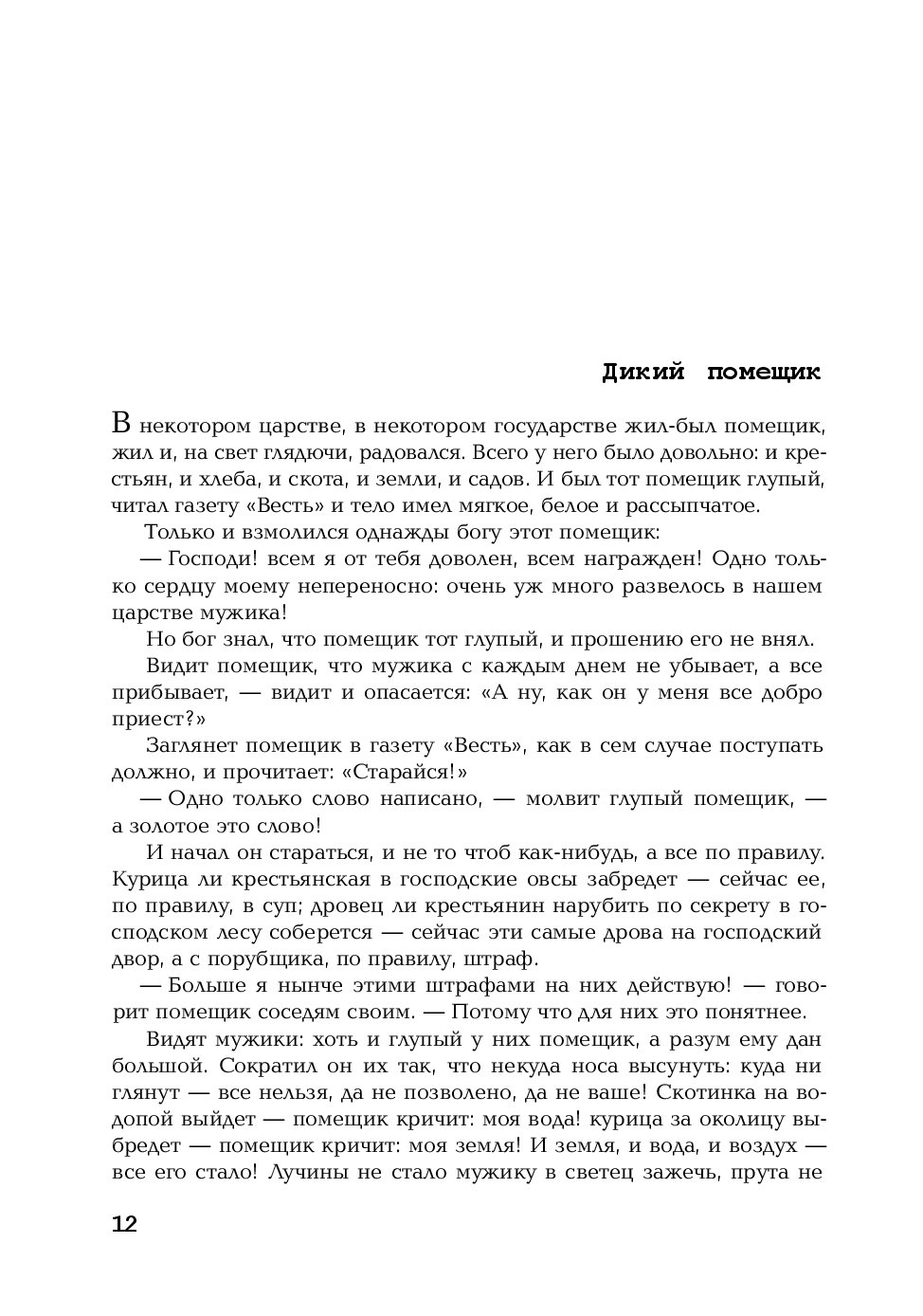 Дикий помещик

В некотором царстве, в некотором государстве жил-был помещик, жил и, на свет глядючи, радовался. Всего у него было довольно: и крестьян, и хлеба, и скота, и земли, и садов. И был тот помещик глупый, читал газету «Весть» и тело имел мягкое, белое и рассыпчатое.

Только и взмолился однажды богу этот помещик:

— Господи! всем я от тебя доволен, всем награжден! Одно только сердцу моему непереносно: очень уж много развелось в нашем царстве мужика!

Но бог знал, что помещик тот глупый, и прошению его не внял.

Видит помещик, что мужика с каждым днем не убывает, а все прибывает, — видит и опасается: «А ну, как он у меня все добро приест?»

Заглянет помещик в газету «Весть», как в сем случае поступать должно, и прочитает: «Старайся!»

— Одно только слово написано, — молвит глупый помещик, — а золотое это слово!

И начал он стараться, и не то чтоб как-нибудь, а все по правилу. Курица ли крестьянская в господские овсы забредет — сейчас ее, по правилу, в суп; дровец ли крестьянин нарубить по секрету в господском лесу соберется — сейчас эти самые дрова на господский двор, а с порубщика, по правилу, штраф.

— Больше я нынче этими штрафами на них действую! — говорит помещик соседям своим. — Потому что для них это понятнее.

Видят мужики: хоть и глупый у них помещик, а разум ему дан большой. Сократил он их так, что некуда носа высунуть: куда ни глянут — все нельзя, да не позволено, да не ваше! Скотинка на водопой выйдет — помещик кричит: моя вода! курица за околицу выбредет — помещик кричит: моя земля! И земля, и вода, и воздух — все его стало! Лучины не стало мужику в светец зажечь, прута не

12